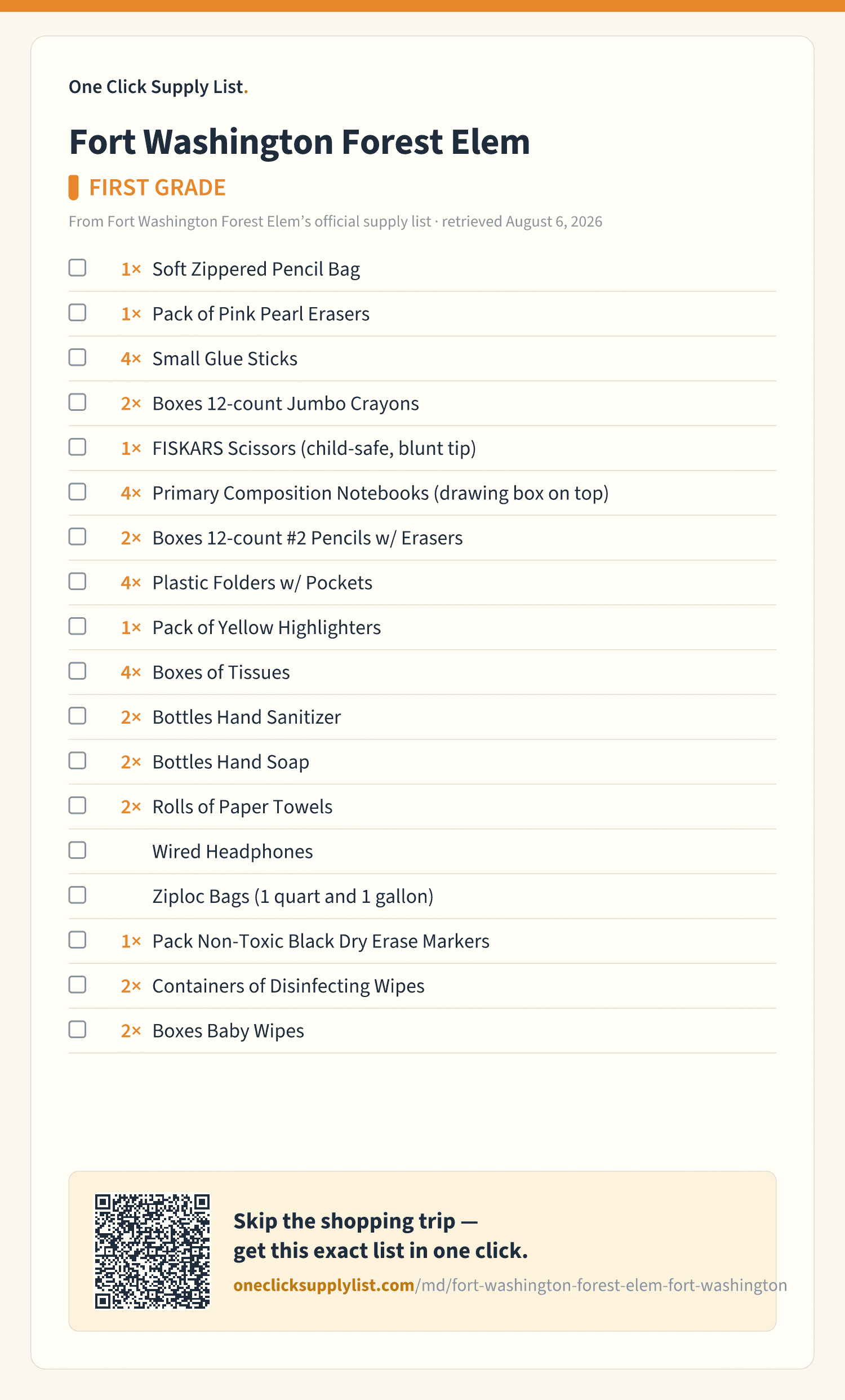 One Click Supply List.

Fort Washington Forest Elem

FIRST GRADE

From Fort Washington Forest Elem's official supply list · retrieved August 6, 2026

1× Soft Zippered Pencil Bag
1× Pack of Pink Pearl Erasers
4× Small Glue Sticks
2× Boxes 12-count Jumbo Crayons
1× FISKARS Scissors (child-safe, blunt tip)
4× Primary Composition Notebooks (drawing box on top)
2× Boxes 12-count #2 Pencils w/ Erasers
4× Plastic Folders w/ Pockets
1× Pack of Yellow Highlighters
4× Boxes of Tissues
2× Bottles Hand Sanitizer
2× Bottles Hand Soap
2× Rolls of Paper Towels
Wired Headphones
Ziploc Bags (1 quart and 1 gallon)
1× Pack Non-Toxic Black Dry Erase Markers
2× Containers of Disinfecting Wipes
2× Boxes Baby Wipes

Skip the shopping trip — get this exact list in one click.

oneclicksupplylist.com/md/fort-washington-forest-elem-fort-washington